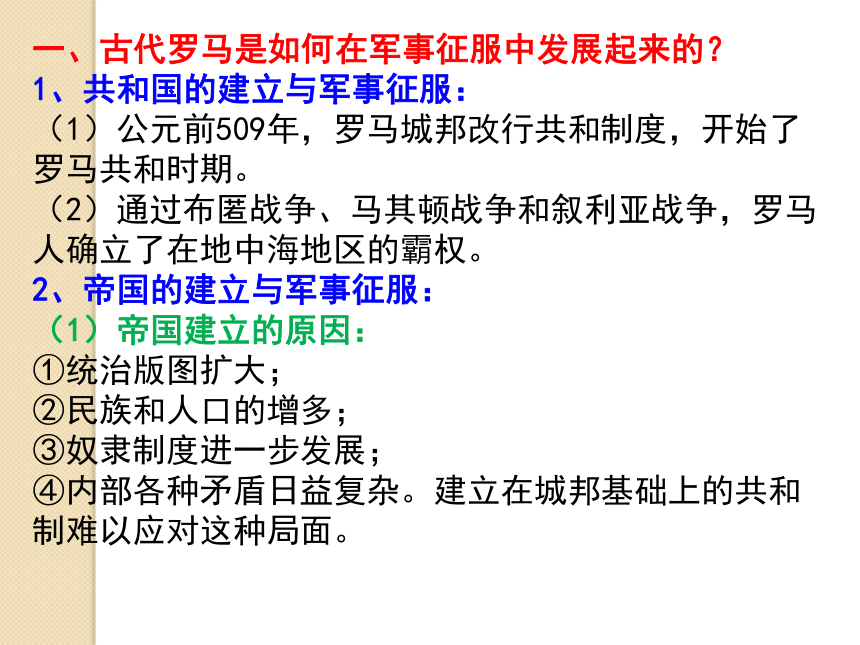 一、古代罗马是如何在军事征服中发展起来的？
1、共和国的建立与军事征服：
（1）公元前509年，罗马城邦改行共和制度，开始了罗马共和时期。
（2）通过布匿战争、马其顿战争和叙利亚战争，罗马人确立了在地中海地区的霸权。
2、帝国的建立与军事征服：
（1）帝国建立的原因：
①统治版图扩大；
②民族和人口的增多；
③奴隶制度进一步发展；
④内部各种矛盾日益复杂。建立在城邦基础上的共和制难以应对这种局面。